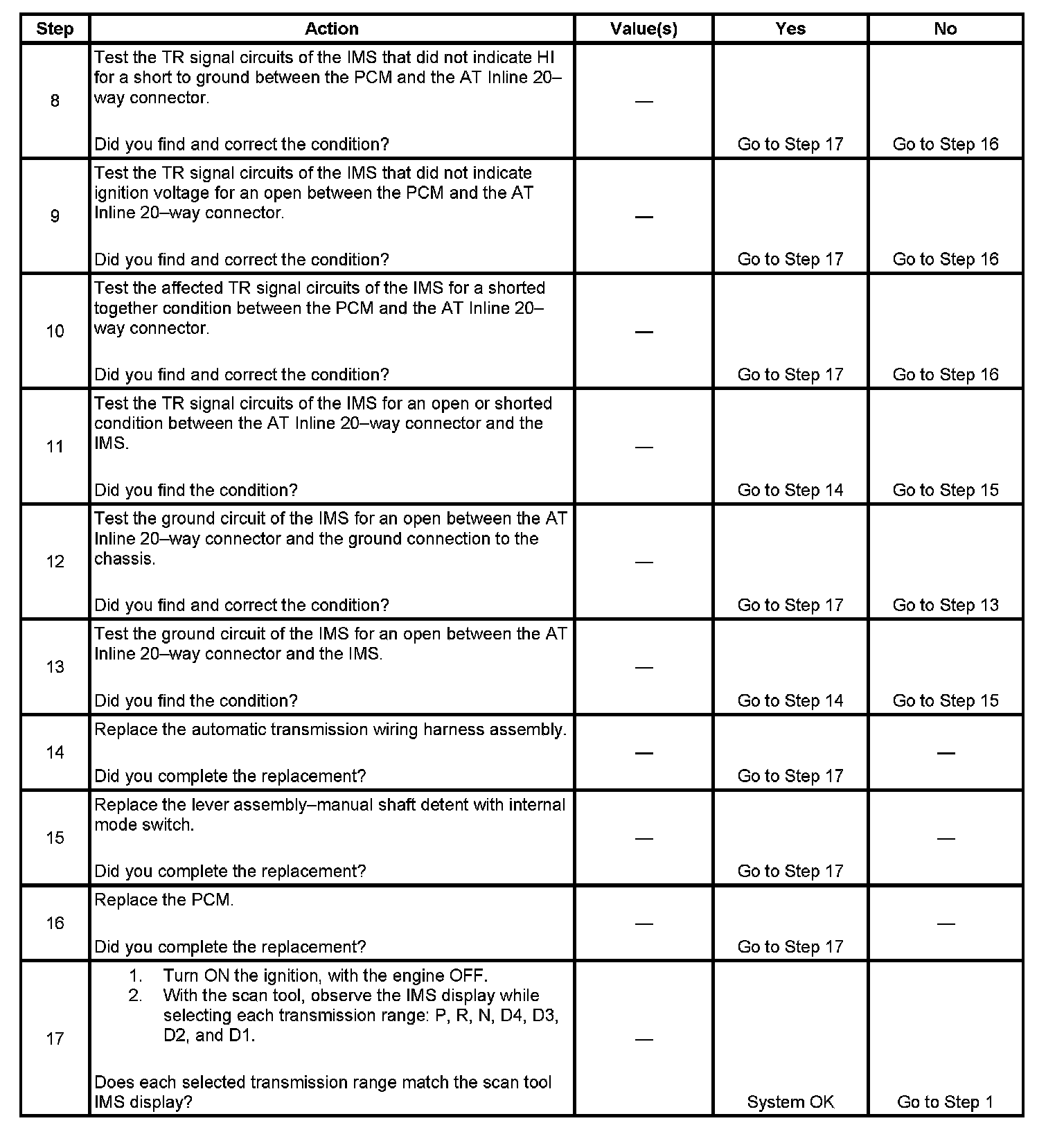 | Step | Action | Value(s) | Yes | No |
|---|---|---|---|---|
| 8 | Test the TR signal circuits of the IMS that did not indicate HI for a short to ground between the PCM and the AT Inline 20–way connector.<br><br>Did you find and correct the condition? | — | Go to Step 17 | Go to Step 16 |
| 9 | Test the TR signal circuits of the IMS that did not indicate ignition voltage for an open between the PCM and the AT Inline 20–way connector.<br><br>Did you find and correct the condition? | — | Go to Step 17 | Go to Step 16 |
| 10 | Test the affected TR signal circuits of the IMS for a shorted together condition between the PCM and the AT Inline 20–way connector.<br><br>Did you find and correct the condition? | — | Go to Step 17 | Go to Step 16 |
| 11 | Test the TR signal circuits of the IMS for an open or shorted condition between the AT Inline 20–way connector and the IMS.<br><br>Did you find the condition? | — | Go to Step 14 | Go to Step 15 |
| 12 | Test the ground circuit of the IMS for an open between the AT Inline 20–way connector and the ground connection to the chassis.<br><br>Did you find and correct the condition? | — | Go to Step 17 | Go to Step 13 |
| 13 | Test the ground circuit of the IMS for an open between the AT Inline 20–way connector and the IMS.<br><br>Did you find the condition? | — | Go to Step 14 | Go to Step 15 |
| 14 | Replace the automatic transmission wiring harness assembly.<br><br>Did you complete the replacement? | — | Go to Step 17 | — |
| 15 | Replace the lever assembly–manual shaft detent with internal mode switch.<br><br>Did you complete the replacement? | — | Go to Step 17 | — |
| 16 | Replace the PCM.<br><br>Did you complete the replacement? | — | Go to Step 17 | — |
| 17 | 1. Turn ON the ignition, with the engine OFF.<br>2. With the scan tool, observe the IMS display while selecting each transmission range: P, R, N, D4, D3, D2, and D1.<br><br>Does each selected transmission range match the scan tool IMS display? | — | System OK | Go to Step 1 |